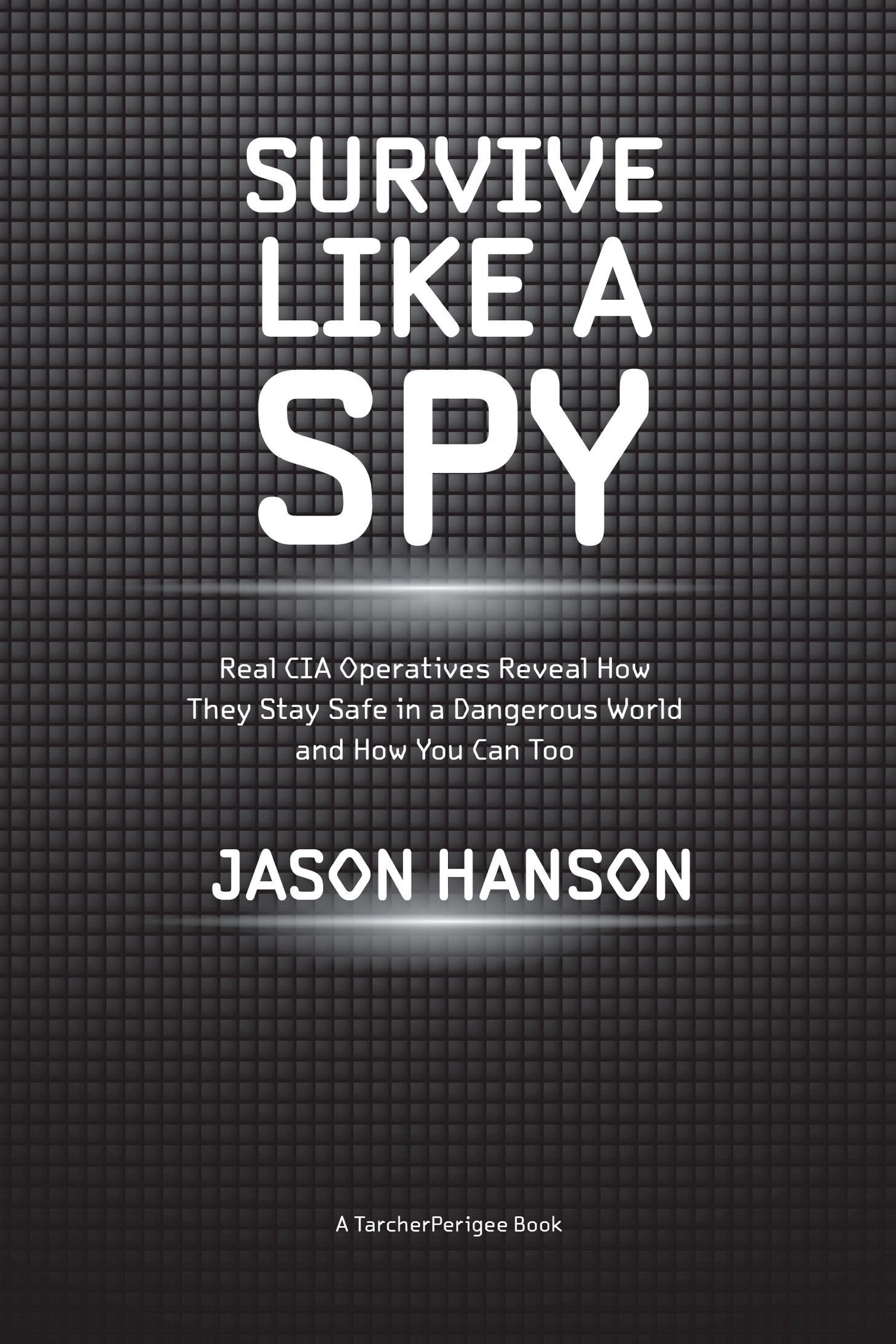 SURVIVE LIKE A SPY

Real CIA Operatives Reveal How They Stay Safe in a Dangerous World and How You Can Too

JASON HANSON

A TarcherPerigee Book